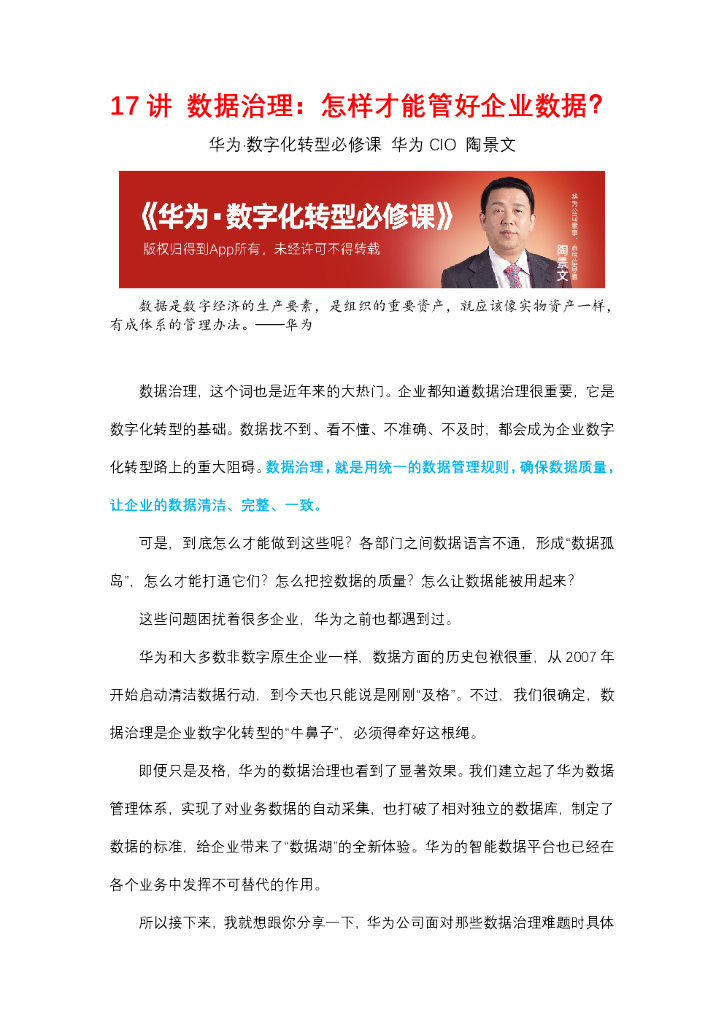 17 讲 数据治理：怎样才能管好企业数据？

华为·数字化转型必修课 华为 CIO 陶景文

《华为·数字化转型必修课》

版权归得到App所有，未经许可不得转载

华为公司董事、首席信息官

陶景文

数据是数字经济的生产要素，是组织的重要资产，就应该像实物资产一样，有成体系的管理办法。——华为

数据治理，这个词也是近年来的大热门。企业都知道数据治理很重要，它是数字化转型的基础。数据找不到、看不懂、不准确、不及时，都会成为企业数字化转型路上的重大阻碍。数据治理，就是用统一的数据管理规则，确保数据质量，让企业的数据清洁、完整、一致。

可是，到底怎么才能做到这些呢？各部门之间数据语言不通，形成“数据孤岛”，怎么才能打通它们？怎么把控数据的质量？怎么让数据能被用起来？

这些问题困扰着很多企业，华为之前也都遇到过。

华为和大多数非数字原生企业一样，数据方面的历史包袱很重，从 2007 年开始启动清洁数据行动，到今天也只能说是刚刚“及格”。不过，我们很确定，数据治理是企业数字化转型的“牛鼻子”，必须得牵好这根绳。

即便只是及格，华为的数据治理也看到了显著效果。我们建立起了华为数据管理体系，实现了对业务数据的自动采集，也打破了相对独立的数据库，制定了数据的标准，给企业带来了“数据湖”的全新体验。华为的智能数据平台也已经在各个业务中发挥不可替代的作用。

所以接下来，我就想跟你分享一下，华为公司面对那些数据治理难题时具体